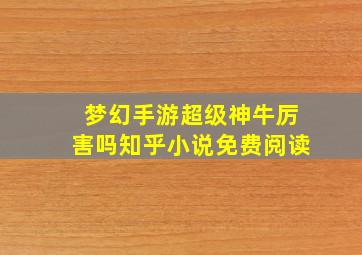 梦幻手游超级神牛厉害吗知乎小说免费阅读